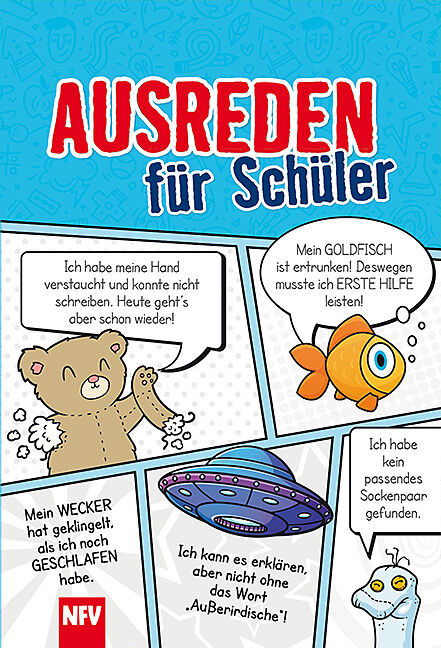 AUSREDEN
für Schüler

Ich habe meine Hand verstaucht und konnte nicht schreiben. Heute geht's aber schon wieder!

Mein GOLDFISCH ist ertrunken! Deswegen musste ich ERSTE HILFE leisten!

Ich habe kein passendes Sockenpaar gefunden.

Mein WECKER hat geklingelt, als ich noch GESCHLAFEN habe.

Ich kann es erklären, aber nicht ohne das Wort „Außerirdische"!

NFV